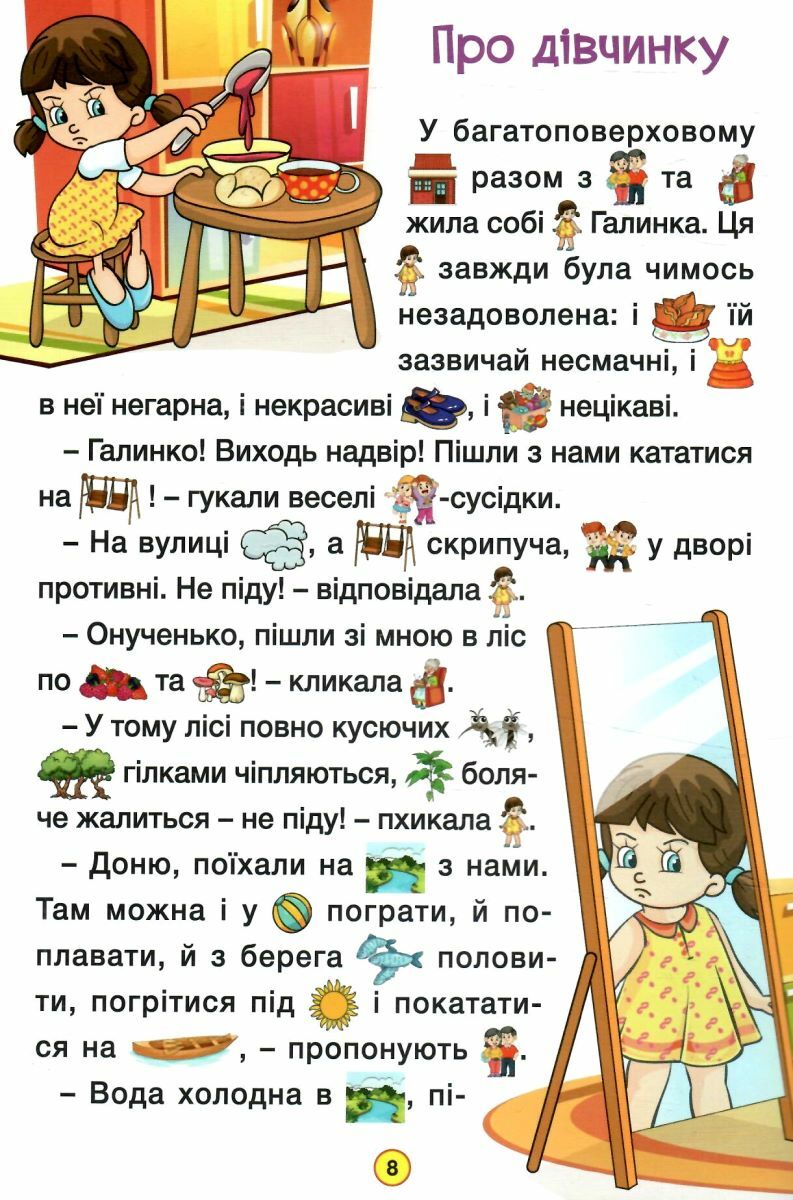 Про дівчинку

У багатоповерховому разом з та жила собі Галинка. Ця завжди була чимось незадоволена: і їй зазвичай несмачні, і в неї негарна, і некрасиві , і нецікаві.

– Галинко! Виходь надвір! Пішли з нами кататися на ! – гукали веселі -сусідки.

– На вулиці , а скрипуча, у дворі противні. Не піду! – відповідала .

– Онученько, пішли зі мною в ліс по та ! – кликала .

– У тому лісі повно кусючих , гілками чіпляються, боляче жалиться – не піду! – пхикала .

– Доню, поїхали на з нами. Там можна і у пограти, й поплавати, й з берега половити, погрітися під і покататися на , – пропонують .

– Вода холодна в , пі-

8